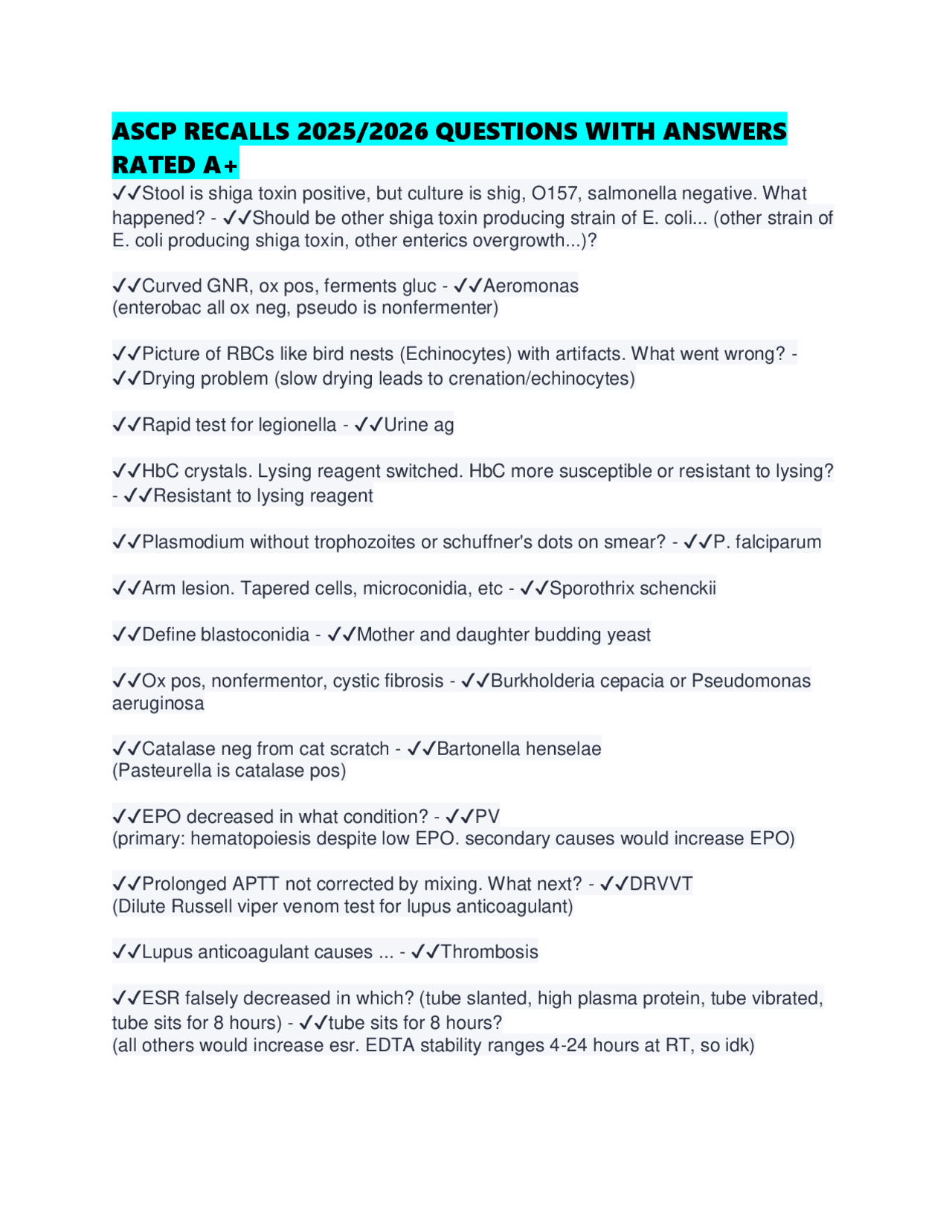 ASCP RECALLS 2025/2026 QUESTIONS WITH ANSWERS RATED A+

✓✓Stool is shiga toxin positive, but culture is shig, O157, salmonella negative. What happened? - ✓✓Should be other shiga toxin producing strain of E. coli... (other strain of E. coli producing shiga toxin, other enterics overgrowth...)?

✓✓Curved GNR, ox pos, ferments gluc - ✓✓Aeromonas
(enterobac all ox neg, pseudo is nonfermenter)

✓✓Picture of RBCs like bird nests (Echinocytes) with artifacts. What went wrong? - ✓✓Drying problem (slow drying leads to crenation/echinocytes)

✓✓Rapid test for legionella - ✓✓Urine ag

✓✓HbC crystals. Lysing reagent switched. HbC more susceptible or resistant to lysing? - ✓✓Resistant to lysing reagent

✓✓Plasmodium without trophozoites or schuffner's dots on smear? - ✓✓P. falciparum

✓✓Arm lesion. Tapered cells, microconidia, etc - ✓✓Sporothrix schenckii

✓✓Define blastoconidia - ✓✓Mother and daughter budding yeast

✓✓Ox pos, nonfermentor, cystic fibrosis - ✓✓Burkholderia cepacia or Pseudomonas aeruginosa

✓✓Catalase neg from cat scratch - ✓✓Bartonella henselae
(Pasteurella is catalase pos)

✓✓EPO decreased in what condition? - ✓✓PV
(primary: hematopoiesis despite low EPO. secondary causes would increase EPO)

✓✓Prolonged APTT not corrected by mixing. What next? - ✓✓DRVVT
(Dilute Russell viper venom test for lupus anticoagulant)

✓✓Lupus anticoagulant causes ... - ✓✓Thrombosis

✓✓ESR falsely decreased in which? (tube slanted, high plasma protein, tube vibrated, tube sits for 8 hours) - ✓✓tube sits for 8 hours?
(all others would increase esr. EDTA stability ranges 4-24 hours at RT, so idk)